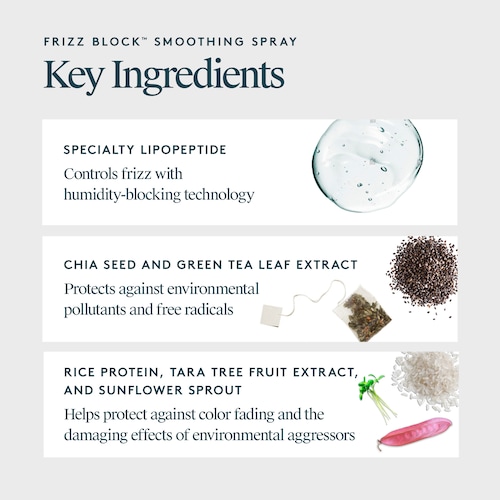 FRIZZ BLOCK™ SMOOTHING SPRAY

Key Ingredients

SPECIALTY LIPOPEPTIDE

Controls frizz with humidity-blocking technology

CHIA SEED AND GREEN TEA LEAF EXTRACT

Protects against environmental pollutants and free radicals

RICE PROTEIN, TARA TREE FRUIT EXTRACT, AND SUNFLOWER SPROUT

Helps protect against color fading and the damaging effects of environmental aggressors